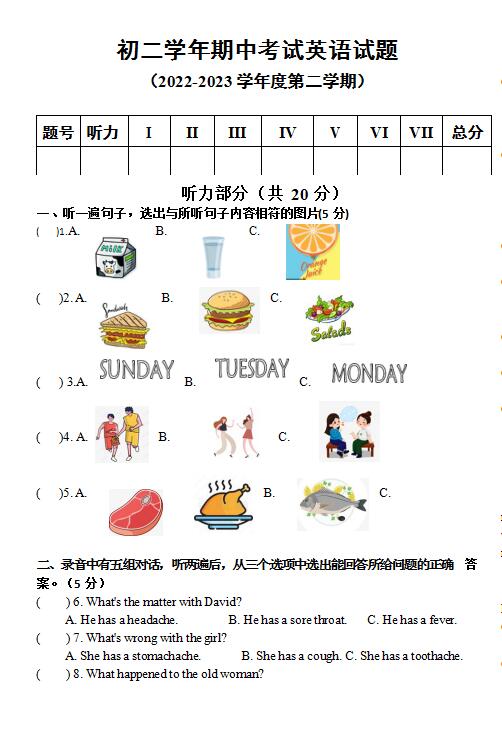 初二学年期中考试英语试题

（2022-2023 学年度第二学期）

| 题号 | 听力 | I | II | III | IV | V | VI | VII | 总分 |
|---|---|---|---|---|---|---|---|---|---|
| | | | | | | | | | |

听力部分（共 20 分）

一、听一遍句子，选出与所听句子内容相符的图片(5 分)

( )1.A. MILK B. C. Orange Juice

( )2. A. Sandwich B. C. Salads

( ) 3.A. SUNDAY B. TUESDAY C. MONDAY

( )4. A. B. C.

( )5. A. B. C.

二、录音中有五组对话，听两遍后，从三个选项中选出能回答所给问题的正确 答案。（5 分）

( ) 6. What's the matter with David?

A. He has a headache. B. He has a sore throat. C. He has a fever.

( ) 7. What's wrong with the girl?

A. She has a stomachache. B. She has a cough. C. She has a toothache.

( ) 8. What happened to the old woman?